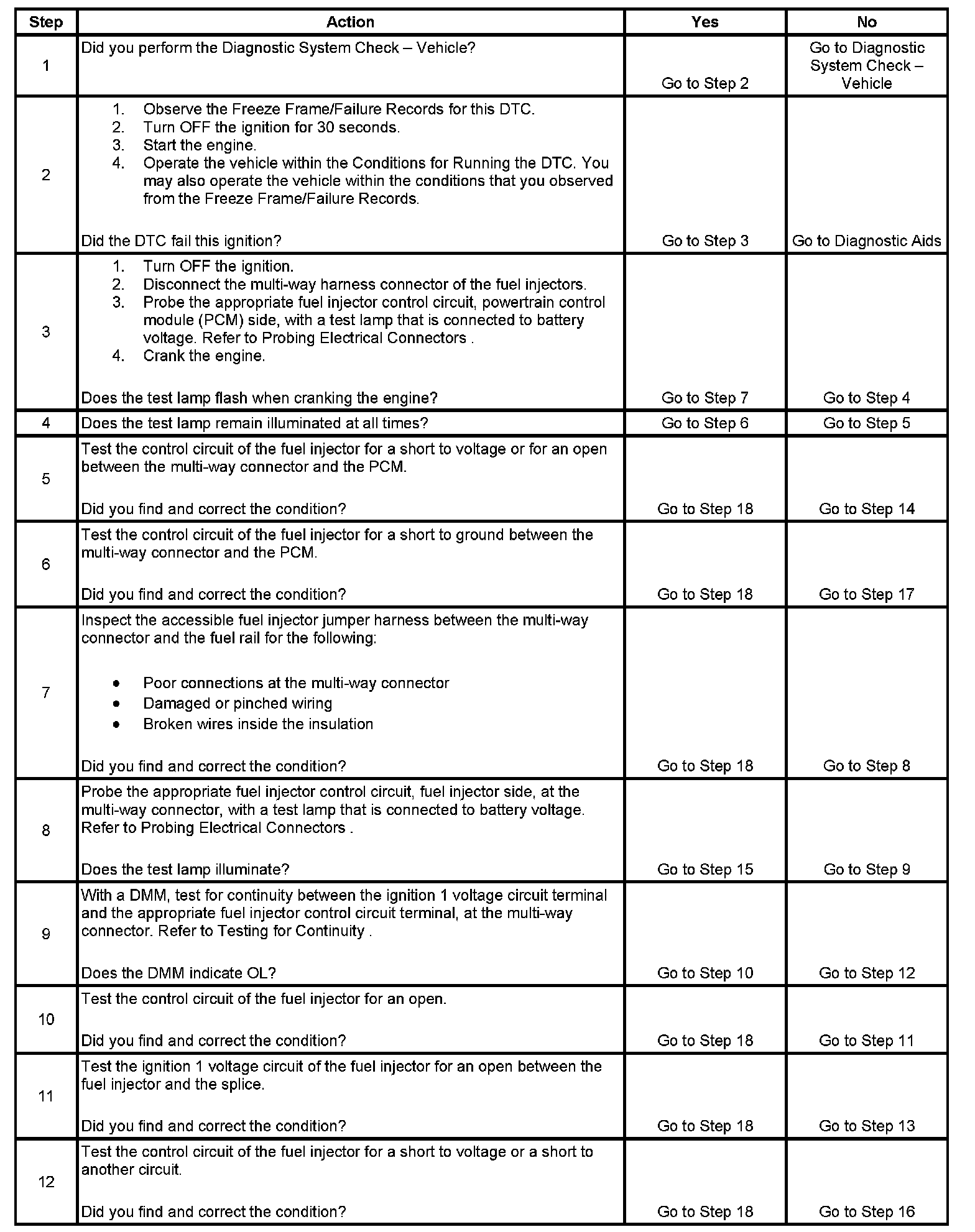 | Step | Action | Yes | No |
|---|---|---|---|
| 1 | Did you perform the Diagnostic System Check – Vehicle? | Go to Step 2 | Go to Diagnostic System Check – Vehicle |
| 2 | 1. Observe the Freeze Frame/Failure Records for this DTC. 2. Turn OFF the ignition for 30 seconds. 3. Start the engine. 4. Operate the vehicle within the Conditions for Running the DTC. You may also operate the vehicle within the conditions that you observed from the Freeze Frame/Failure Records. Did the DTC fail this ignition? | Go to Step 3 | Go to Diagnostic Aids |
| 3 | 1. Turn OFF the ignition. 2. Disconnect the multi-way harness connector of the fuel injectors. 3. Probe the appropriate fuel injector control circuit, powertrain control module (PCM) side, with a test lamp that is connected to battery voltage. Refer to Probing Electrical Connectors . 4. Crank the engine. Does the test lamp flash when cranking the engine? | Go to Step 7 | Go to Step 4 |
| 4 | Does the test lamp remain illuminated at all times? | Go to Step 6 | Go to Step 5 |
| 5 | Test the control circuit of the fuel injector for a short to voltage or for an open between the multi-way connector and the PCM. Did you find and correct the condition? | Go to Step 18 | Go to Step 14 |
| 6 | Test the control circuit of the fuel injector for a short to ground between the multi-way connector and the PCM. Did you find and correct the condition? | Go to Step 18 | Go to Step 17 |
| 7 | Inspect the accessible fuel injector jumper harness between the multi-way connector and the fuel rail for the following: • Poor connections at the multi-way connector • Damaged or pinched wiring • Broken wires inside the insulation Did you find and correct the condition? | Go to Step 18 | Go to Step 8 |
| 8 | Probe the appropriate fuel injector control circuit, fuel injector side, at the multi-way connector, with a test lamp that is connected to battery voltage. Refer to Probing Electrical Connectors . Does the test lamp illuminate? | Go to Step 15 | Go to Step 9 |
| 9 | With a DMM, test for continuity between the ignition 1 voltage circuit terminal and the appropriate fuel injector control circuit terminal, at the multi-way connector. Refer to Testing for Continuity . Does the DMM indicate OL? | Go to Step 10 | Go to Step 12 |
| 10 | Test the control circuit of the fuel injector for an open. Did you find and correct the condition? | Go to Step 18 | Go to Step 11 |
| 11 | Test the ignition 1 voltage circuit of the fuel injector for an open between the fuel injector and the splice. Did you find and correct the condition? | Go to Step 18 | Go to Step 13 |
| 12 | Test the control circuit of the fuel injector for a short to voltage or a short to another circuit. Did you find and correct the condition? | Go to Step 18 | Go to Step 16 |